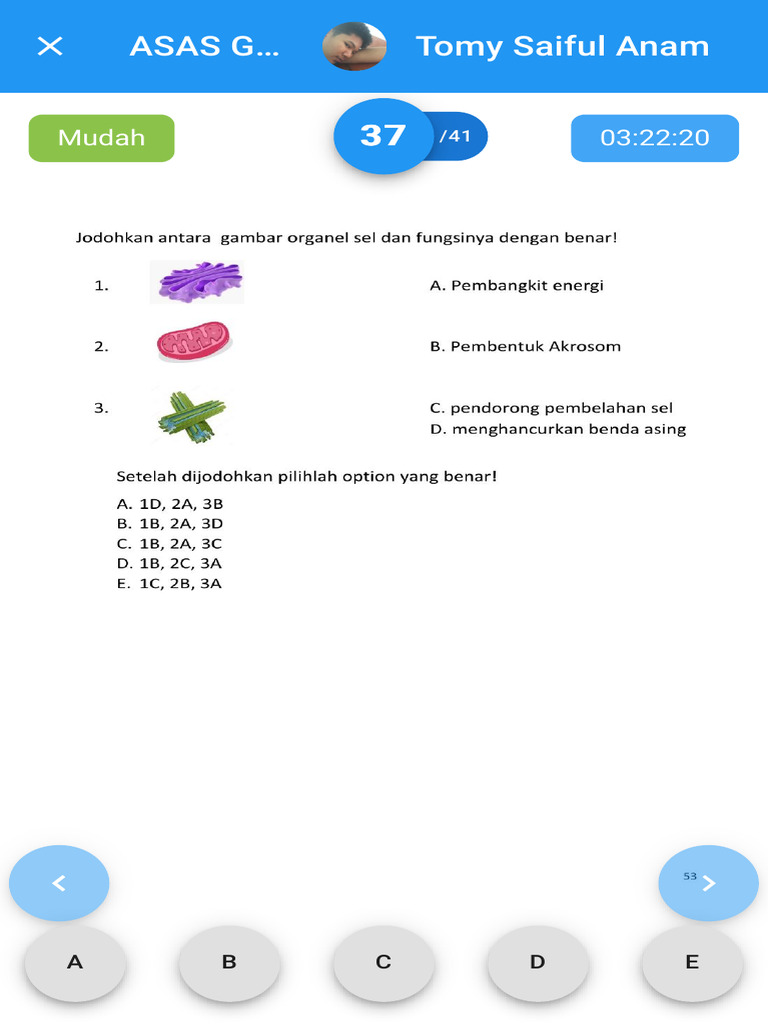 ×
ASAS G...
Tomy Saiful Anam

Mudah
37 /41
03:22:20

Jodohkan antara gambar organel sel dan fungsinya dengan benar!

1.
2.
3.

A. Pembangkit energi
B. Pembentuk Akrosom
C. pendorong pembelahan sel
D. menghancurkan benda asing

Setelah dijodohkan pilihlah option yang benar!

A. 1D, 2A, 3B
B. 1B, 2A, 3D
C. 1B, 2A, 3C
D. 1B, 2C, 3A
E. 1C, 2B, 3A

<
53 >

A
B
C
D
E